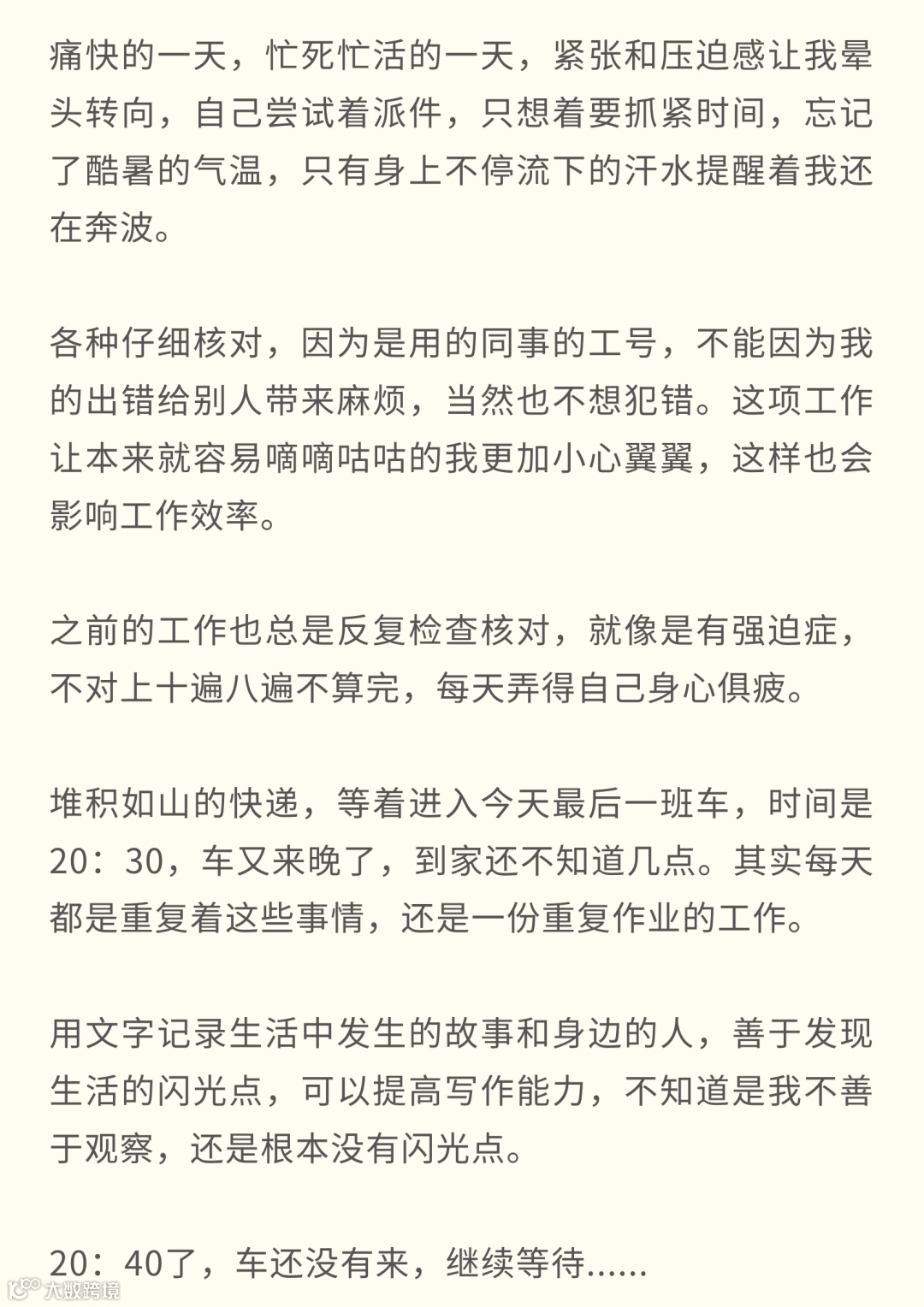 痛快的一天，忙死忙活的一天，紧张和压迫感让我晕头转向，自己尝试着派件，只想着要抓紧时间，忘记了酷暑的气温，只有身上不停流下的汗水提醒着我还在奔波。

各种仔细核对，因为是用的同事的工号，不能因为我的出错给别人带来麻烦，当然也不想犯错。这项工作让本来就容易嘀嘀咕咕的我更加小心翼翼，这样也会影响工作效率。

之前的工作也总是反复检查核对，就像是有强迫症，不对上十遍八遍不算完，每天弄得自己身心俱疲。

堆积如山的快递，等着进入今天最后一班车，时间是20：30，车又来晚了，到家还不知道几点。其实每天都是重复着这些事情，还是一份重复作业的工作。

用文字记录生活中发生的故事和身边的人，善于发现生活的闪光点，可以提高写作能力，不知道是我不善于观察，还是根本没有闪光点。

20：40了，车还没有来，继续等待......

大数跨境